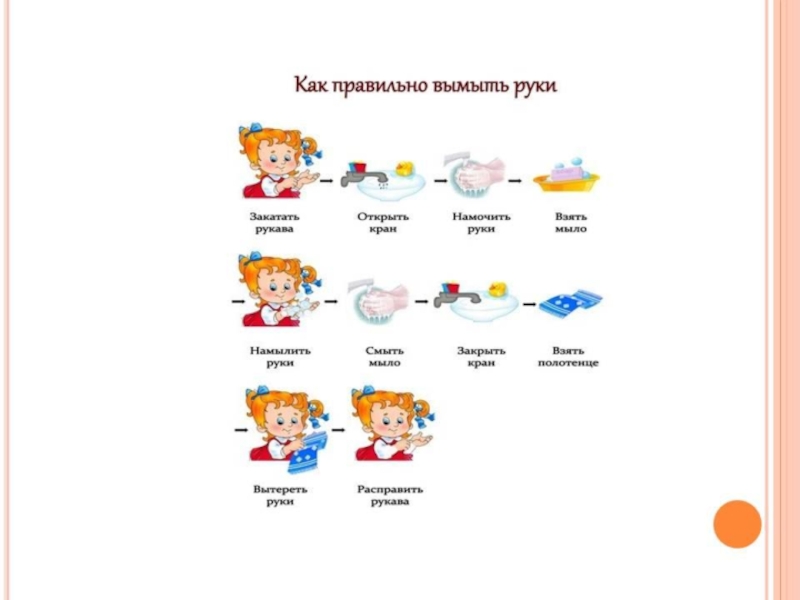 Как правильно вымыть руки

Закатать рукава

Открыть кран

Намочить руки

Взять мыло

Намылить руки

Смыть мыло

Закрыть кран

Взять полотенце

Вытереть руки

Расправить рукава